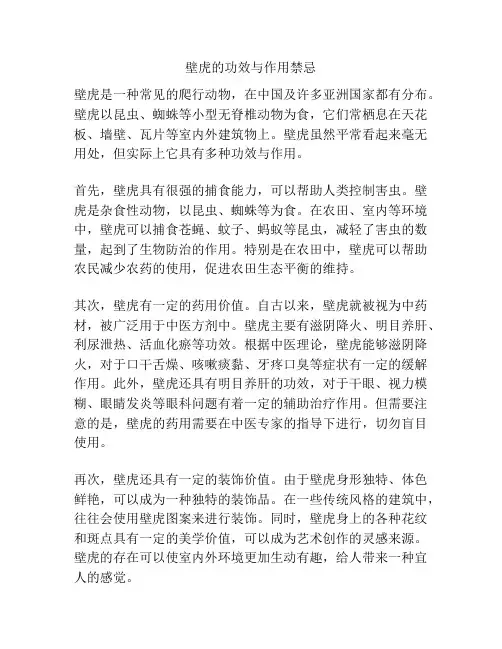 壁虎的功效与作用禁忌

壁虎是一种常见的爬行动物，在中国及许多亚洲国家都有分布。壁虎以昆虫、蜘蛛等小型无脊椎动物为食，它们常栖息在天花板、墙壁、瓦片等室内外建筑物上。壁虎虽然平常看起来毫无用处，但实际上它具有多种功效与作用。

首先，壁虎具有很强的捕食能力，可以帮助人类控制害虫。壁虎是杂食性动物，以昆虫、蜘蛛等为食。在农田、室内等环境中，壁虎可以捕食苍蝇、蚊子、蚂蚁等昆虫，减轻了害虫的数量，起到了生物防治的作用。特别是在农田中，壁虎可以帮助农民减少农药的使用，促进农田生态平衡的维持。

其次，壁虎有一定的药用价值。自古以来，壁虎就被视为中药材，被广泛用于中医方剂中。壁虎主要有滋阴降火、明目养肝、利尿泄热、活血化瘀等功效。根据中医理论，壁虎能够滋阴降火，对于口干舌燥、咳嗽痰黏、牙疼口臭等症状有一定的缓解作用。此外，壁虎还具有明目养肝的功效，对于干眼、视力模糊、眼睛发炎等眼科问题有着一定的辅助治疗作用。但需要注意的是，壁虎的药用需要在中医专家的指导下进行，切勿盲目使用。

再次，壁虎还具有一定的装饰价值。由于壁虎身形独特、体色鲜艳，可以成为一种独特的装饰品。在一些传统风格的建筑中，往往会使用壁虎图案来进行装饰。同时，壁虎身上的各种花纹和斑点具有一定的美学价值，可以成为艺术创作的灵感来源。壁虎的存在可以使室内外环境更加生动有趣，给人带来一种宜人的感觉。